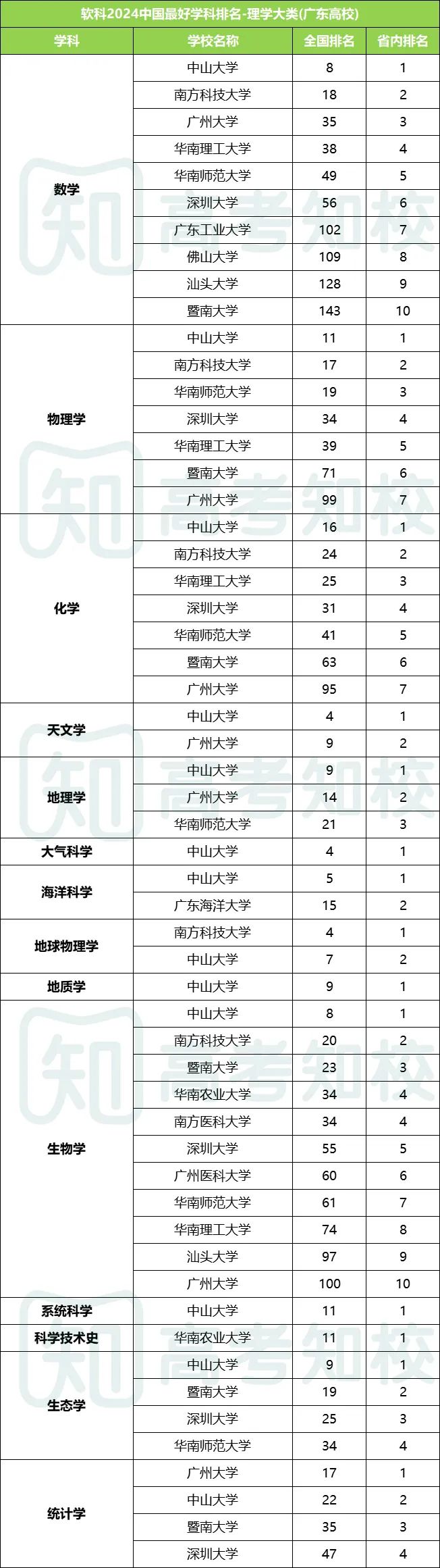 软科2024中国最好学科排名-理学大类(广东高校)

| 学科 | 学校名称 | 全国排名 | 省内排名 |
|---|---|---|---|
| 数学 | 中山大学 | 8 | 1 |
| | 南方科技大学 | 18 | 2 |
| | 广州大学 | 35 | 3 |
| | 华南理工大学 | 38 | 4 |
| | 华南师范大学 | 49 | 5 |
| | 深圳大学 | 56 | 6 |
| | 广东工业大学 | 102 | 7 |
| | 佛山大学 | 109 | 8 |
| | 汕头大学 | 128 | 9 |
| | 暨南大学 | 143 | 10 |
| 物理学 | 中山大学 | 11 | 1 |
| | 南方科技大学 | 17 | 2 |
| | 华南师范大学 | 19 | 3 |
| | 深圳大学 | 34 | 4 |
| | 华南理工大学 | 39 | 5 |
| | 暨南大学 | 71 | 6 |
| | 广州大学 | 99 | 7 |
| 化学 | 中山大学 | 16 | 1 |
| | 南方科技大学 | 24 | 2 |
| | 华南理工大学 | 25 | 3 |
| | 深圳大学 | 31 | 4 |
| | 华南师范大学 | 41 | 5 |
| | 暨南大学 | 63 | 6 |
| | 广州大学 | 95 | 7 |
| 天文学 | 中山大学 | 4 | 1 |
| | 广州大学 | 9 | 2 |
| 地理学 | 中山大学 | 9 | 1 |
| | 广州大学 | 14 | 2 |
| | 华南师范大学 | 21 | 3 |
| 大气科学 | 中山大学 | 4 | 1 |
| 海洋科学 | 中山大学 | 5 | 1 |
| | 广东海洋大学 | 15 | 2 |
| 地球物理学 | 南方科技大学 | 4 | 1 |
| | 中山大学 | 7 | 2 |
| 地质学 | 中山大学 | 9 | 1 |
| 生物学 | 中山大学 | 8 | 1 |
| | 南方科技大学 | 20 | 2 |
| | 暨南大学 | 23 | 3 |
| | 华南农业大学 | 34 | 4 |
| | 南方医科大学 | 34 | 4 |
| | 深圳大学 | 55 | 5 |
| | 广州医科大学 | 60 | 6 |
| | 华南师范大学 | 61 | 7 |
| | 华南理工大学 | 74 | 8 |
| | 汕头大学 | 97 | 9 |
| | 广州大学 | 100 | 10 |
| 系统科学 | 中山大学 | 11 | 1 |
| 科学技术史 | 华南农业大学 | 11 | 1 |
| 生态学 | 中山大学 | 9 | 1 |
| | 暨南大学 | 19 | 2 |
| | 深圳大学 | 25 | 3 |
| | 华南师范大学 | 34 | 4 |
| 统计学 | 广州大学 | 17 | 1 |
| | 中山大学 | 22 | 2 |
| | 暨南大学 | 35 | 3 |
| | 深圳大学 | 47 | 4 |

知 高考知校